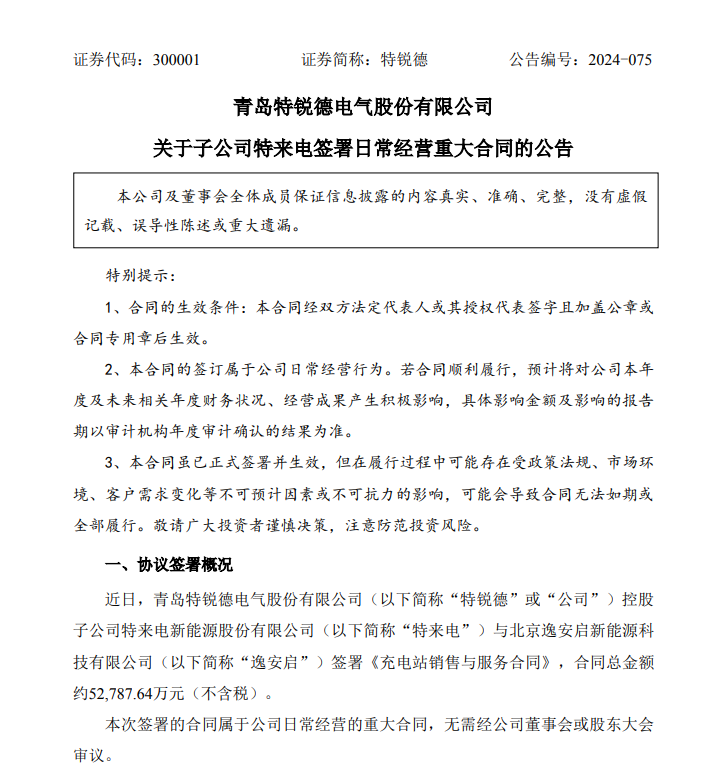 证券代码：300001　　证券简称：特锐德　　公告编号：2024-075

青岛特锐德电气股份有限公司

关于子公司特来电签署日常经营重大合同的公告

本公司及董事会全体成员保证信息披露的内容真实、准确、完整，没有虚假记载、误导性陈述或重大遗漏。

特别提示：

1、合同的生效条件：本合同经双方法定代表人或其授权代表签字且加盖公章或合同专用章后生效。

2、本合同的签订属于公司日常经营行为。若合同顺利履行，预计将对公司本年度及未来相关年度财务状况、经营成果产生积极影响，具体影响金额及影响的报告期以审计机构年度审计确认的结果为准。

3、本合同虽已正式签署并生效，但在履行过程中可能存在受政策法规、市场环境、客户需求变化等不可预计因素或不可抗力的影响，可能会导致合同无法如期或全部履行。敬请广大投资者谨慎决策，注意防范投资风险。

一、协议签署概况

近日，青岛特锐德电气股份有限公司（以下简称“特锐德”或“公司”）控股子公司特来电新能源股份有限公司（以下简称“特来电”）与北京逸安启新能源科技有限公司（以下简称“逸安启”）签署《充电站销售与服务合同》，合同总金额约52,787.64万元（不含税）。

本次签署的合同属于公司日常经营的重大合同，无需经公司董事会或股东大会审议。